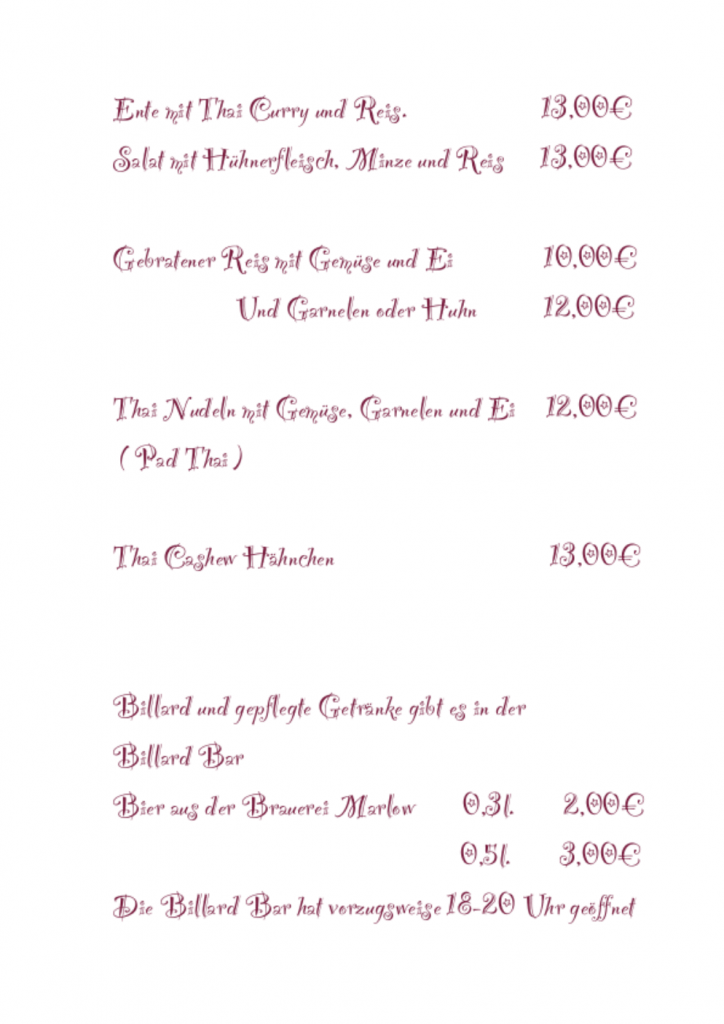 Ente mit Thai Curry und Reis. 13,00€

Salat mit Hühnerfleisch, Minze und Reis 13,00€

Gebratener Reis mit Gemüse und Ei 10,00€

Und Garnelen oder Huhn 12,00€

Thai Nudeln mit Gemüse, Garnelen und Ei 12,00€
( Pad Thai )

Thai Cashew Hähnchen 13,00€

Billard und gepflegte Getränke gibt es in der Billard Bar

Bier aus der Brauerei Marlow 0,3l. 2,00€
0,5l. 3,00€

Die Billard Bar hat vorzugsweise 18-20 Uhr geöffnet